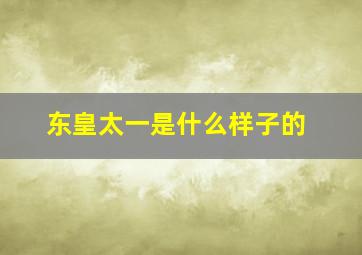 东皇太一是什么样子的